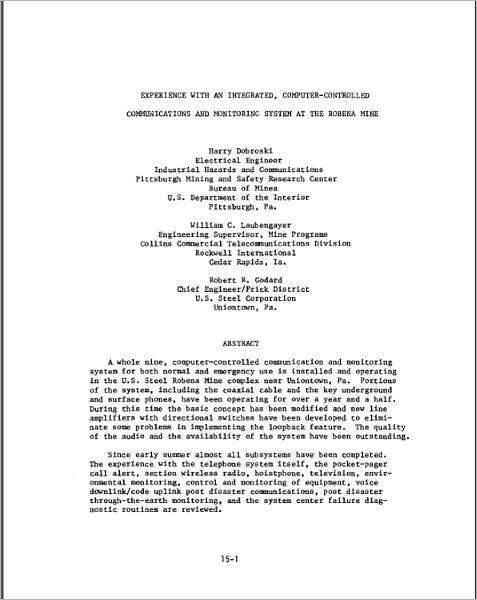 EXPERIENCE WITH AN INTEGRATED, COMPUTER-CONTROLLED

COMMUNICATIONS AND MONITORING SYSTEM AT THE ROBENA MINE

Harry Dobroski
Electrical Engineer
Industrial Hazards and Communications
Pittsburgh Mining and Safety Research Center
Bureau of Mines
U.S. Department of the Interior
Pittsburgh, Pa.

William C. Laubengayer
Engineering Supervisor, Mine Programs
Collins Commercial Telecommunications Division
Rockwell International
Cedar Rapids, Ia.

Robert R. Godard
Chief Engineer/Frick District
U.S. Steel Corporation
Uniontown, Pa.

ABSTRACT

A whole mine, computer-controlled communication and monitoring system for both normal and emergency use is installed and operating in the U.S. Steel Robena Mine complex near Uniontown, Pa. Portions of the system, including the coaxial cable and the key underground and surface phones, have been operating for over a year and a half. During this time the basic concept has been modified and new line amplifiers with directional switches have been developed to eliminate some problems in implementing the loopback feature. The quality of the audio and the availability of the system have been outstanding.

Since early summer almost all subsystems have been completed. The experience with the telephone system itself, the pocket-pager call alert, section wireless radio, hoistphone, television, environmental monitoring, control and monitoring of equipment, voice downlink/code uplink post disaster communications, post disaster through-the-earth monitoring, and the system center failure diagnostic routines are reviewed.

15-1